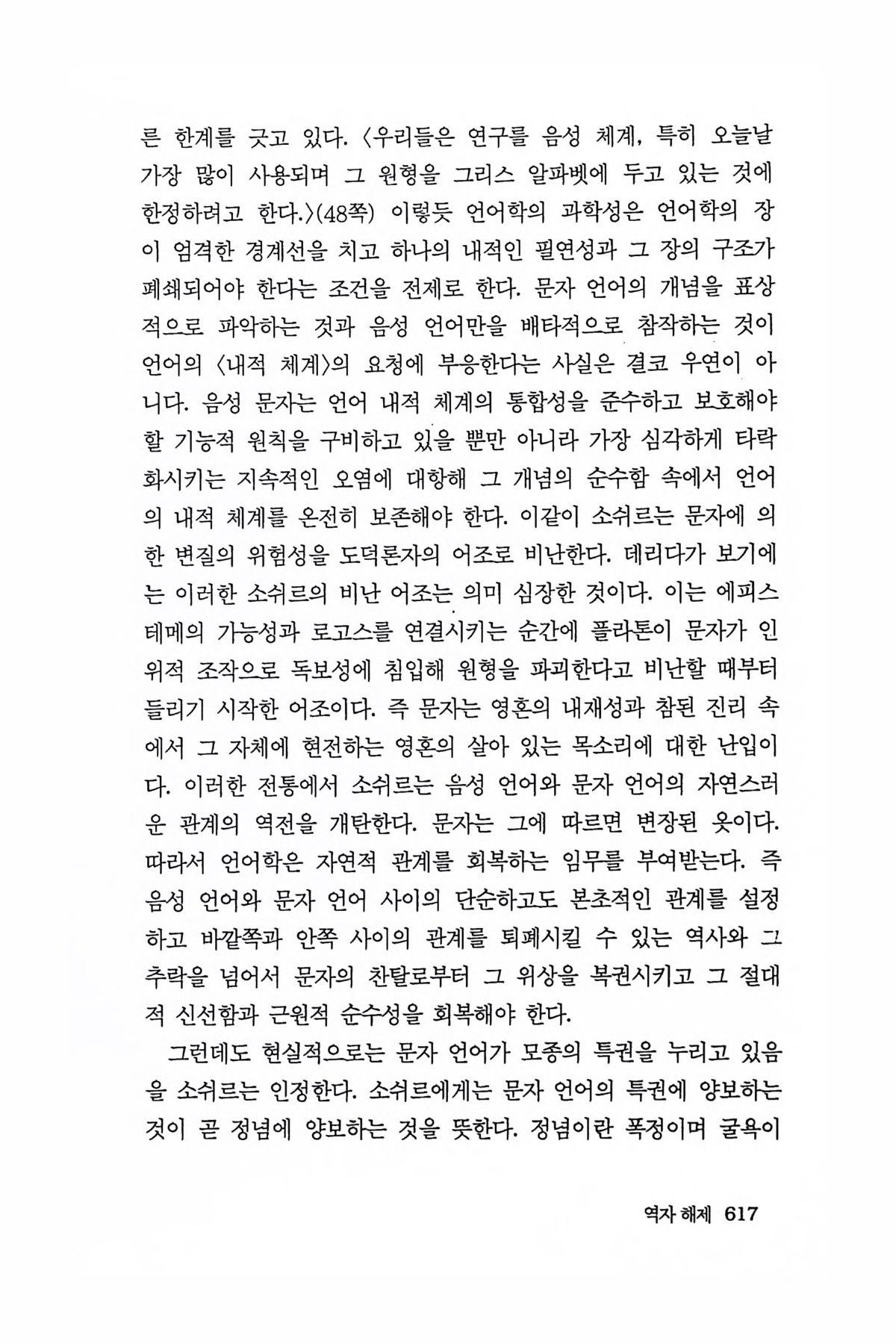 른 한계를 긋고 있다. 〈우리들은 연구를 음성 체계, 특히 오늘날 가장 많이 사용되며 그 원형을 그리스 알파벳에 두고 있는 것에 한정하려고 한다.〉(48쪽) 이렇듯 언어학의 과학성은 언어학의 장이 엄격한 경계선을 치고 하나의 내적인 필연성과 그 장의 구조가 폐쇄되어야 한다는 조건을 전제로 한다. 문자 언어의 개념을 표상적으로 파악하는 것과 음성 언어만을 배타적으로 참작하는 것이 언어의 〈내적 체계〉의 요청에 부응한다는 사실은 결코 우연이 아니다. 음성 문자는 언어 내적 체계의 통합성을 준수하고 보호해야 할 기능적 원칙을 구비하고 있을 뿐만 아니라 가장 심각하게 타락화시키는 지속적인 오염에 대항해 그 개념의 순수함 속에서 언어의 내적 체계를 온전히 보존해야 한다. 이같이 소쉬르는 문자에 의한 변질의 위험성을 도덕론자의 어조로 비난한다. 데리다가 보기에는 이러한 소쉬르의 비난 어조는 의미 심장한 것이다. 이는 에피스테메의 가능성과 로고스를 연결시키는 순간에 플라톤이 문자가 인위적 조작으로 독보성에 침입해 원형을 파괴한다고 비난할 때부터 들리기 시작한 어조이다. 즉 문자는 영혼의 내재성과 참된 진리 속에서 그 자체에 현전하는 영혼의 살아 있는 목소리에 대한 난입이다. 이러한 전통에서 소쉬르는 음성 언어와 문자 언어의 자연스러운 관계의 역전을 개탄한다. 문자는 그에 따르면 변장된 옷이다. 따라서 언어학은 자연적 관계를 회복하는 임무를 부여받는다. 즉 음성 언어와 문자 언어 사이의 단순하고도 본초적인 관계를 설정하고 바깥쪽과 안쪽 사이의 관계를 퇴폐시킬 수 있는 역사와 그 추락을 넘어서 문자의 찬탈로부터 그 위상을 복권시키고 그 절대적 신선함과 근원적 순수성을 회복해야 한다.

그런데도 현실적으로는 문자 언어가 모종의 특권을 누리고 있음을 소쉬르는 인정한다. 소쉬르에게는 문자 언어의 특권에 양보하는 것이 곧 정념에 양보하는 것을 뜻한다. 정념이란 폭정이며 굴욕이

역자 해제 617